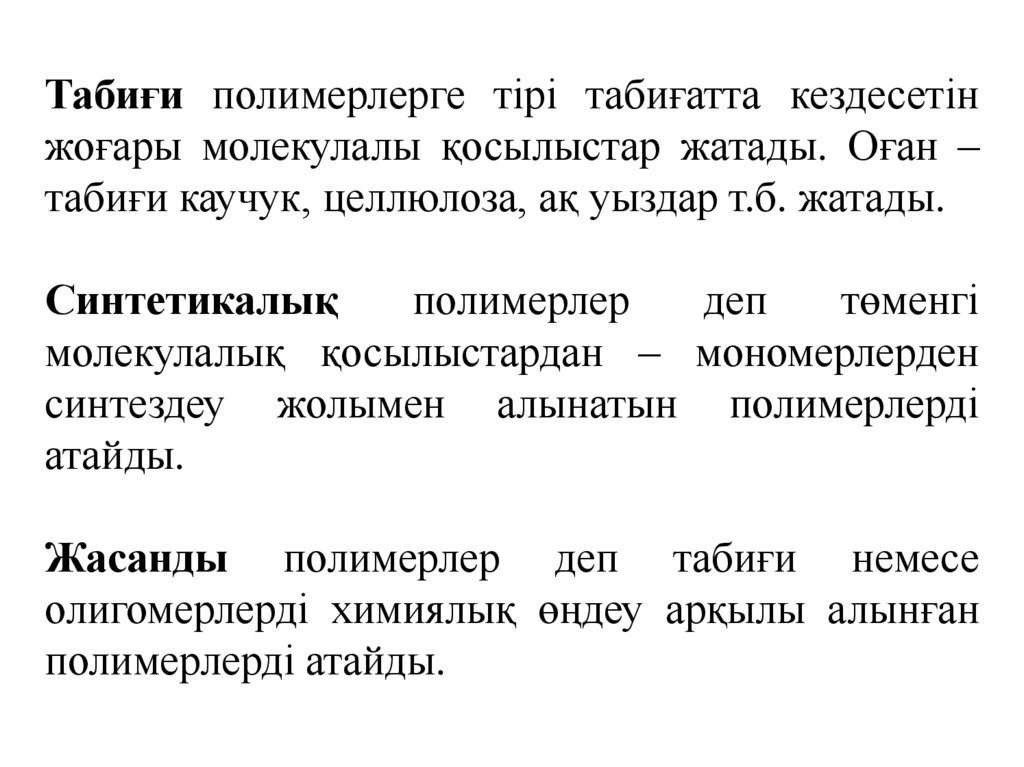 Табиғи полимерлерге тірі табиғатта кездесетін жоғары молекулалы қосылыстар жатады. Оған – табиғи каучук, целлюлоза, ақ уыздар т.б. жатады.

Синтетикалық полимерлер деп төменгі молекулалық қосылыстардан – мономерлерден синтездеу жолымен алынатын полимерлерді атайды.

Жасанды полимерлер деп табиғи немесе олигомерлерді химиялық өңдеу арқылы алынған полимерлерді атайды.